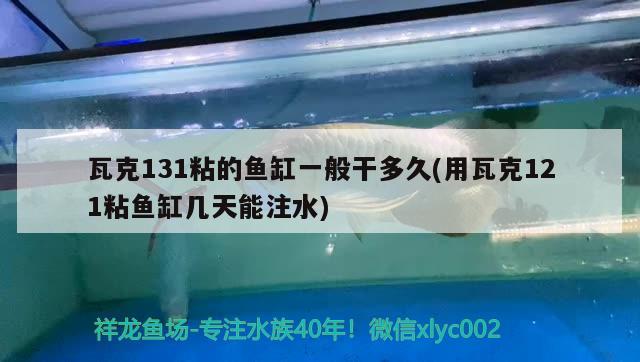 瓦克131粘的鱼缸一般干多久(用瓦克121粘鱼缸几天能注水)

祥龙鱼场-专注水族40年！微信xlyc002